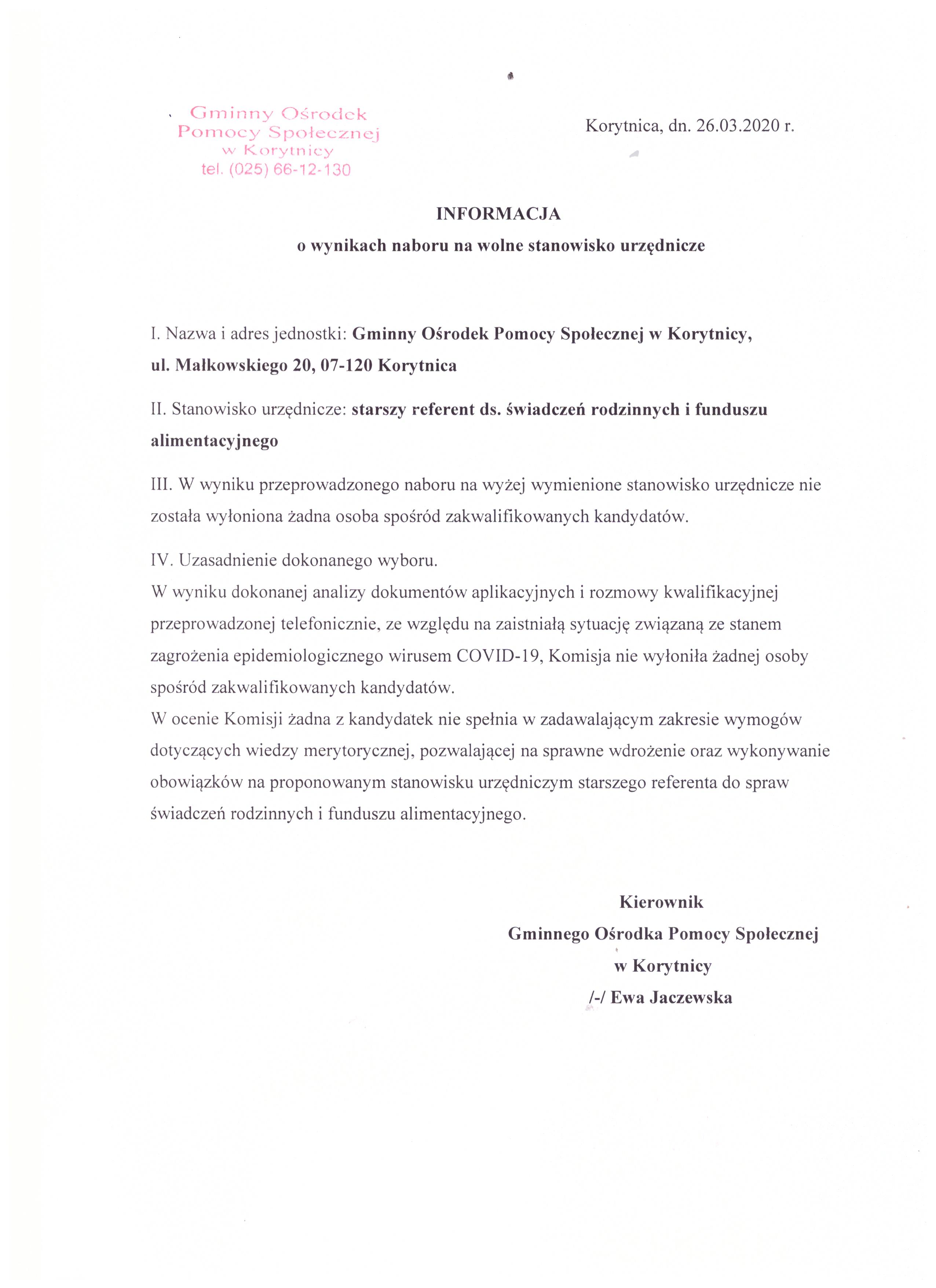 Gminny Ośrodek
Pomocy Społecznej
w Korytnicy
tel. (025) 66-12-130

Korytnica, dn. 26.03.2020 r.

INFORMACJA
o wynikach naboru na wolne stanowisko urzędnicze

I. Nazwa i adres jednostki: Gminny Ośrodek Pomocy Społecznej w Korytnicy, ul. Małkowskiego 20, 07-120 Korytnica

II. Stanowisko urzędnicze: starszy referent ds. świadczeń rodzinnych i funduszu alimentacyjnego

III. W wyniku przeprowadzonego naboru na wyżej wymienione stanowisko urzędnicze nie została wyłoniona żadna osoba spośród zakwalifikowanych kandydatów.

IV. Uzasadnienie dokonanego wyboru.
W wyniku dokonanej analizy dokumentów aplikacyjnych i rozmowy kwalifikacyjnej przeprowadzonej telefonicznie, ze względu na zaistniałą sytuację związaną ze stanem zagrożenia epidemiologicznego wirusem COVID-19, Komisja nie wyłoniła żadnej osoby spośród zakwalifikowanych kandydatów.
W ocenie Komisji żadna z kandydatek nie spełnia w zadawalającym zakresie wymogów dotyczących wiedzy merytorycznej, pozwalającej na sprawne wdrożenie oraz wykonywanie obowiązków na proponowanym stanowisku urzędniczym starszego referenta do spraw świadczeń rodzinnych i funduszu alimentacyjnego.

Kierownik
Gminnego Ośrodka Pomocy Społecznej
w Korytnicy
/-/ Ewa Jaczewska